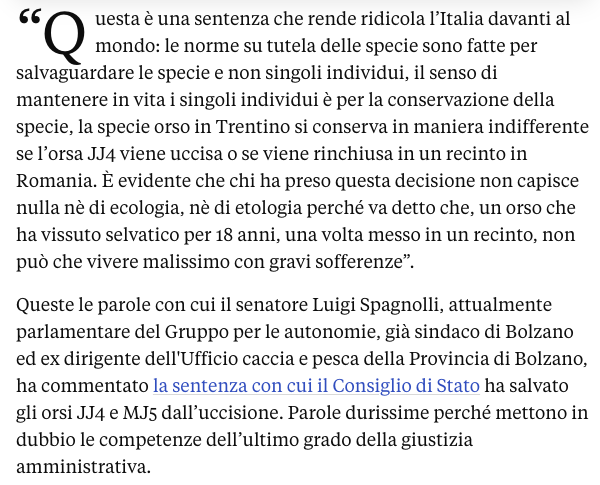 “Questa è una sentenza che rende ridicola l’Italia davanti al mondo: le norme su tutela delle specie sono fatte per salvaguardare le specie e non singoli individui, il senso di mantenere in vita i singoli individui è per la conservazione della specie, la specie orso in Trentino si conserva in maniera indifferente se l’orsa JJ4 viene uccisa o se viene rinchiusa in un recinto in Romania. È evidente che chi ha preso questa decisione non capisce nulla nè di ecologia, nè di etologia perché va detto che, un orso che ha vissuto selvatico per 18 anni, una volta messo in un recinto, non può che vivere malissimo con gravi sofferenze”.

Queste le parole con cui il senatore Luigi Spagnolli, attualmente parlamentare del Gruppo per le autonomie, già sindaco di Bolzano ed ex dirigente dell'Ufficio caccia e pesca della Provincia di Bolzano, ha commentato la sentenza con cui il Consiglio di Stato ha salvato gli orsi JJ4 e MJ5 dall’uccisione. Parole durissime perché mettono in dubbio le competenze dell’ultimo grado della giustizia amministrativa.